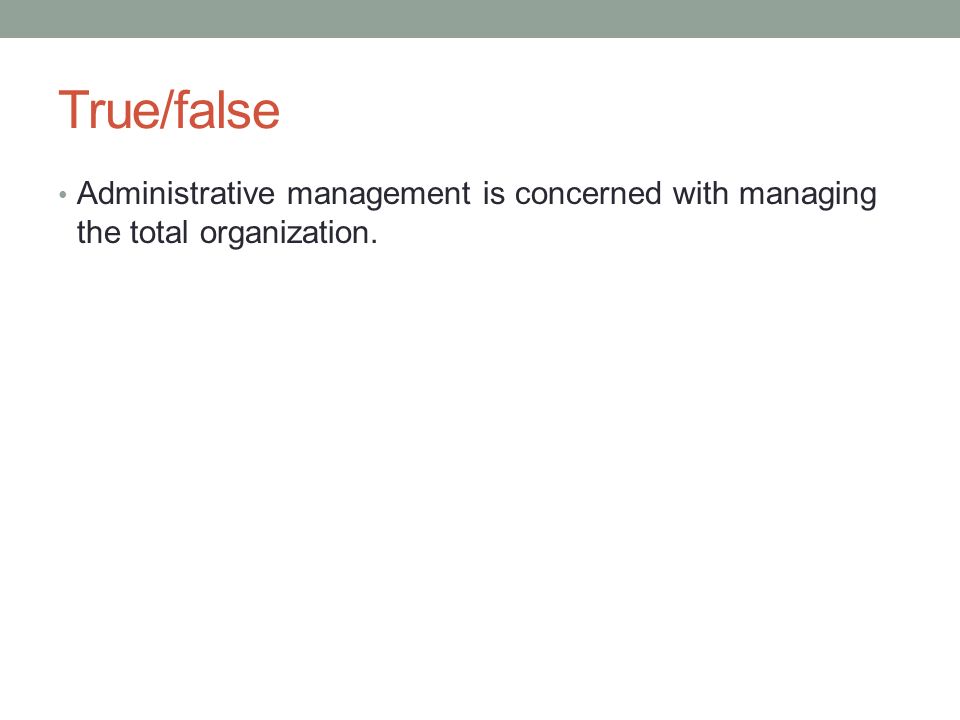 True/false

• Administrative management is concerned with managing the total organization.